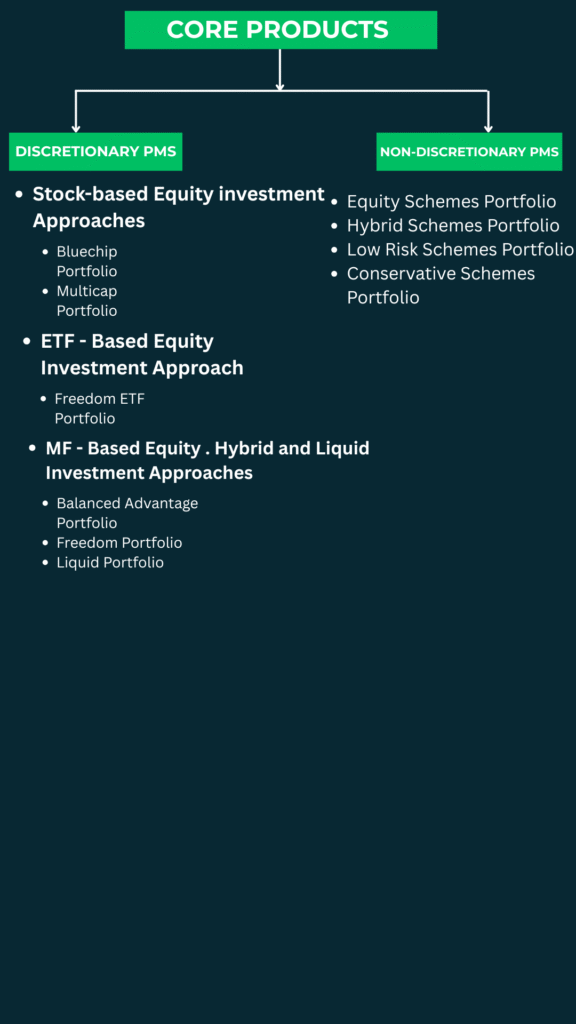 CORE PRODUCTS

DISCRETIONARY PMS

- Stock-based Equity investment Approaches
  - Bluechip Portfolio
  - Multicap Portfolio
- ETF - Based Equity Investment Approach
  - Freedom ETF Portfolio
- MF - Based Equity . Hybrid and Liquid Investment Approaches
  - Balanced Advantage Portfolio
  - Freedom Portfolio
  - Liquid Portfolio

NON-DISCRETIONARY PMS

- Equity Schemes Portfolio
- Hybrid Schemes Portfolio
- Low Risk Schemes Portfolio
- Conservative Schemes Portfolio